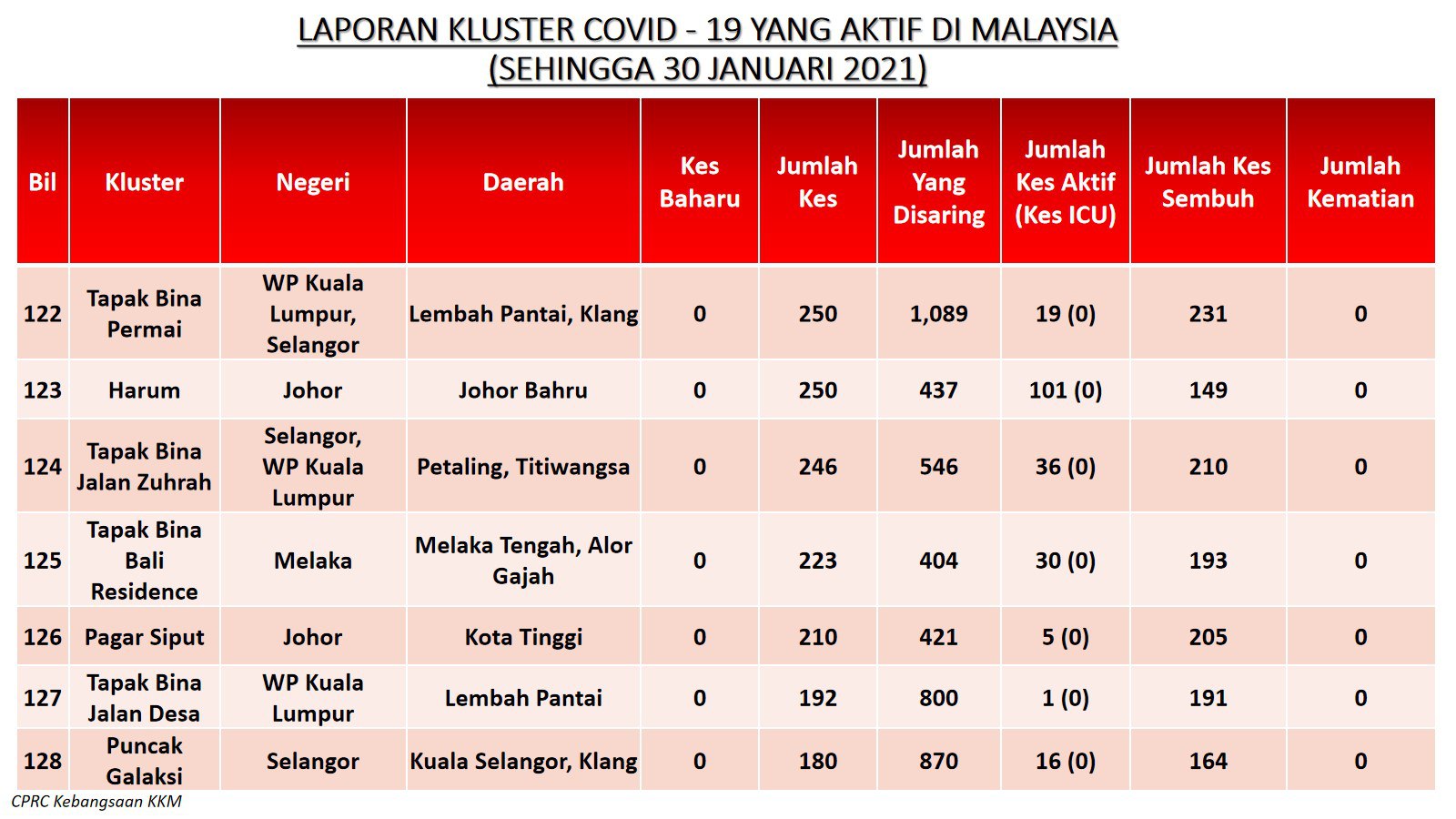 LAPORAN KLUSTER COVID - 19 YANG AKTIF DI MALAYSIA
(SEHINGGA 30 JANUARI 2021)

| Bil | Kluster | Negeri | Daerah | Kes Baharu | Jumlah Kes | Jumlah Yang Disaring | Jumlah Kes Aktif (Kes ICU) | Jumlah Kes Sembuh | Jumlah Kematian |
|---|---|---|---|---|---|---|---|---|---|
| 122 | Tapak Bina Permai | WP Kuala Lumpur, Selangor | Lembah Pantai, Klang | 0 | 250 | 1,089 | 19 (0) | 231 | 0 |
| 123 | Harum | Johor | Johor Bahru | 0 | 250 | 437 | 101 (0) | 149 | 0 |
| 124 | Tapak Bina Jalan Zuhrah | Selangor, WP Kuala Lumpur | Petaling, Titiwangsa | 0 | 246 | 546 | 36 (0) | 210 | 0 |
| 125 | Tapak Bina Bali Residence | Melaka | Melaka Tengah, Alor Gajah | 0 | 223 | 404 | 30 (0) | 193 | 0 |
| 126 | Pagar Siput | Johor | Kota Tinggi | 0 | 210 | 421 | 5 (0) | 205 | 0 |
| 127 | Tapak Bina Jalan Desa | WP Kuala Lumpur | Lembah Pantai | 0 | 192 | 800 | 1 (0) | 191 | 0 |
| 128 | Puncak Galaksi | Selangor | Kuala Selangor, Klang | 0 | 180 | 870 | 16 (0) | 164 | 0 |

CPRC Kebangsaan KKM